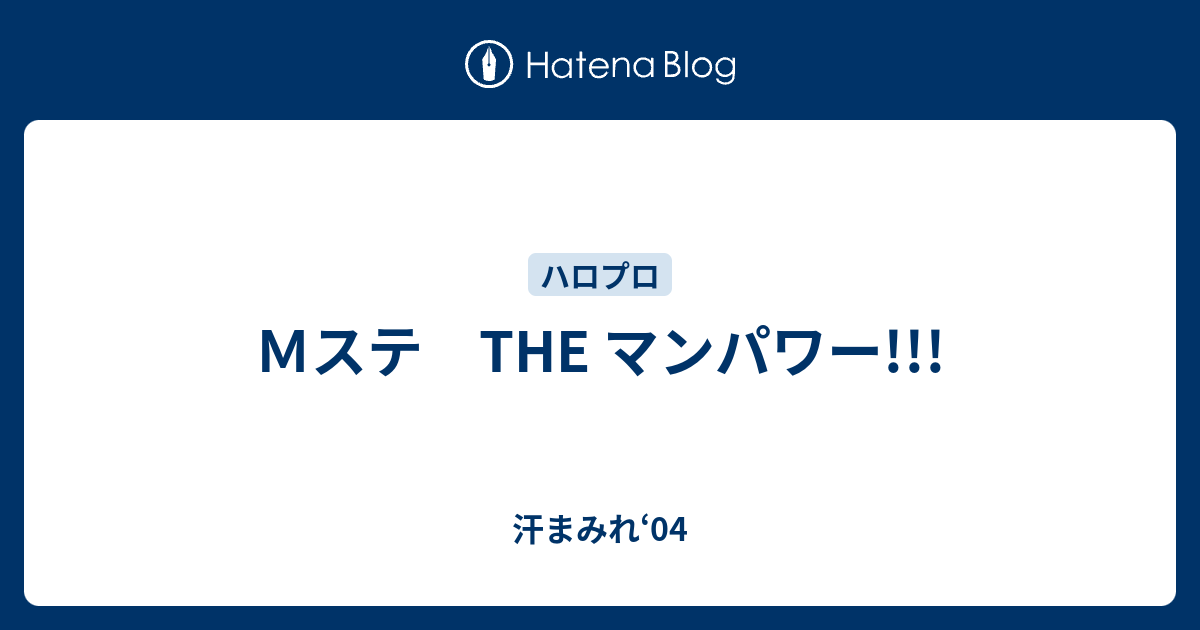 Hatena Blog

ハロプロ

Mステ　THE マンパワー!!!

汗まみれ‘04